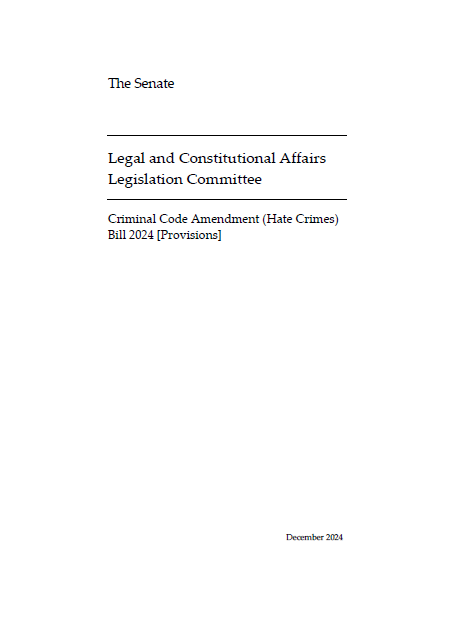 The Senate

Legal and Constitutional Affairs Legislation Committee

Criminal Code Amendment (Hate Crimes) Bill 2024 [Provisions]

December 2024